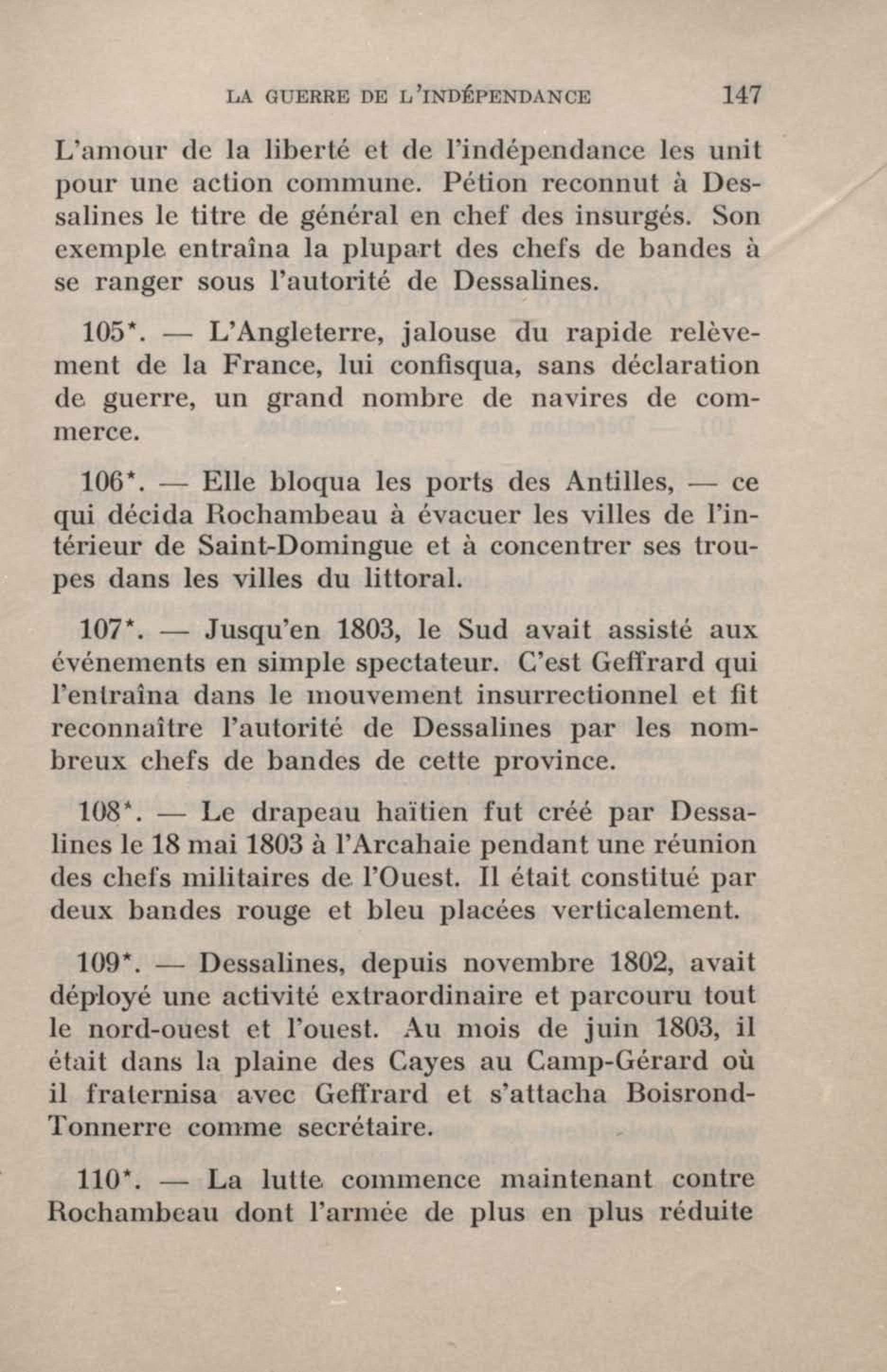 LA GUERRE DE L'INDÉPENDANCE 147

L'amour de la liberté et de l'indépendance les unit pour une action commune. Pétion reconnut à Dessalines le titre de général en chef des insurgés. Son exemple entraîna la plupart des chefs de bandes à se ranger sous l'autorité de Dessalines.

105*. — L'Angleterre, jalouse du rapide relèvement de la France, lui confisqua, sans déclaration de guerre, un grand nombre de navires de commerce.

106*. — Elle bloqua les ports des Antilles, — ce qui décida Rochambeau à évacuer les villes de l'intérieur de Saint-Domingue et à concentrer ses troupes dans les villes du littoral.

107*. — Jusqu'en 1803, le Sud avait assisté aux événements en simple spectateur. C'est Geffrard qui l'entraîna dans le mouvement insurrectionnel et fit reconnaître l'autorité de Dessalines par les nombreux chefs de bandes de cette province.

108*. — Le drapeau haïtien fut créé par Dessalines le 18 mai 1803 à l'Arcahaie pendant une réunion des chefs militaires de l'Ouest. Il était constitué par deux bandes rouge et bleu placées verticalement.

109*. — Dessalines, depuis novembre 1802, avait déployé une activité extraordinaire et parcouru tout le nord-ouest et l'ouest. Au mois de juin 1803, il était dans la plaine des Cayes au Camp-Gérard où il fraternisa avec Geffrard et s'attacha Boisrond-Tonnerre comme secrétaire.

110*. — La lutte commence maintenant contre Rochambeau dont l'armée de plus en plus réduite